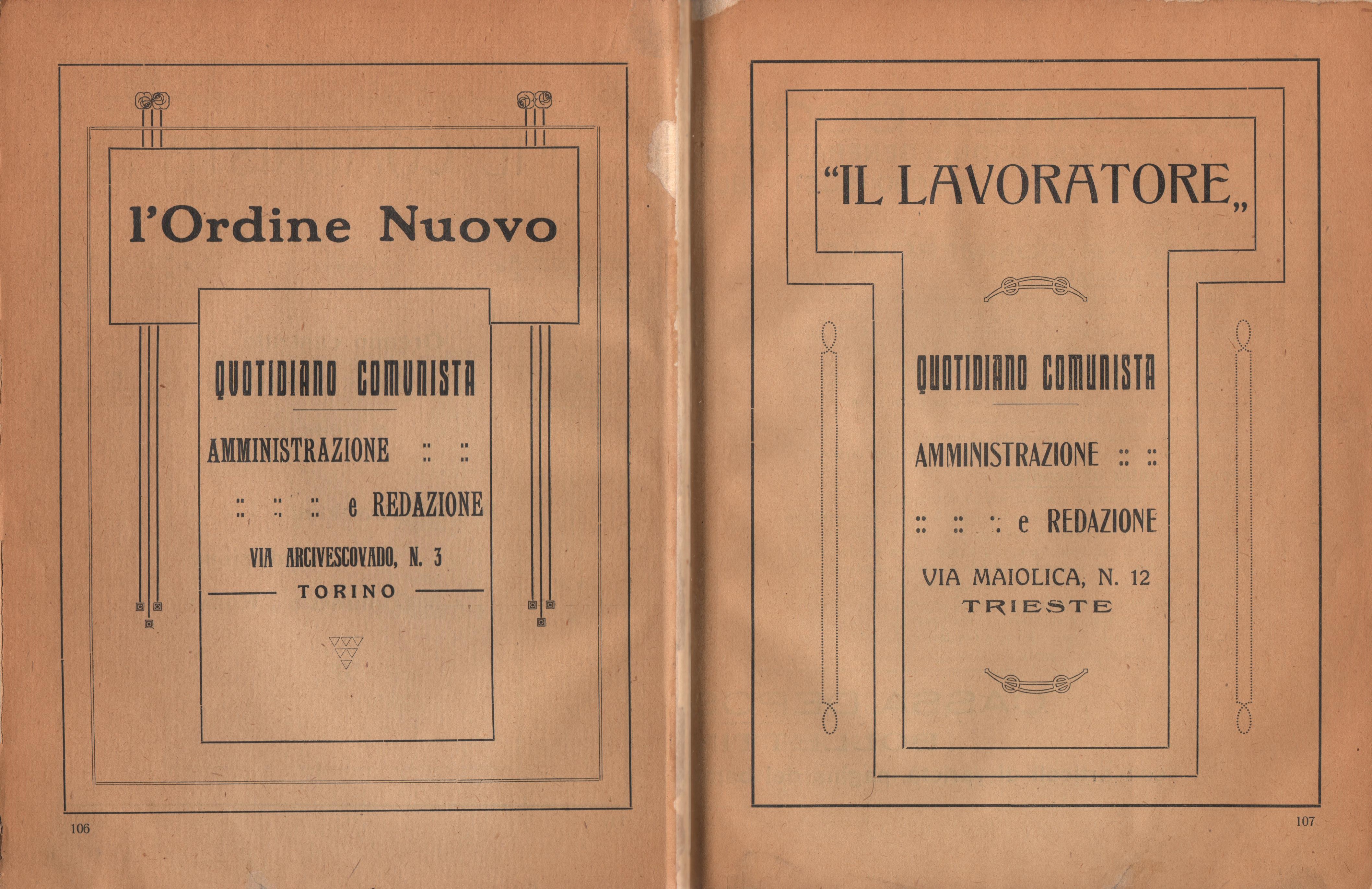 l'Ordine Nuovo

QUOTIDIANO COMUNISTA

AMMINISTRAZIONE :: ::

:: :: :: e REDAZIONE

VIA ARCIVESCOVADO, N. 3

TORINO

106

"IL LAVORATORE„

QUOTIDIANO COMUNISTA

AMMINISTRAZIONE :: ::

:: :: :: e REDAZIONE

VIA MAIOLICA, N. 12

TRIESTE

107